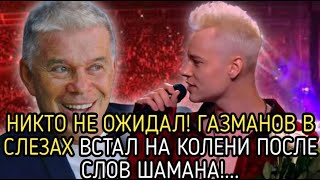 НИКТО НЕ ОЖИДАЛ! ГАЗМАНОВ В СЛЕЗАХ ВСТАЛ НА КОЛЕНИ ПОСЛЕ СЛОВ ШАМАНА!...